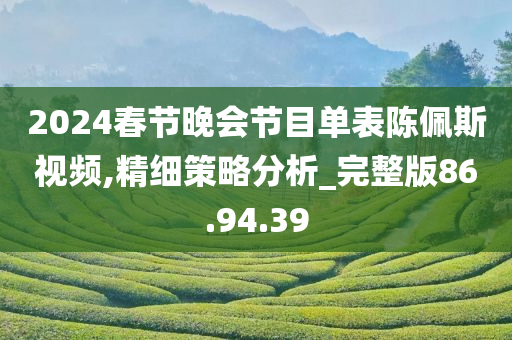 2024春节晚会节目单表陈佩斯视频,精细策略分析_完整版86.94.39